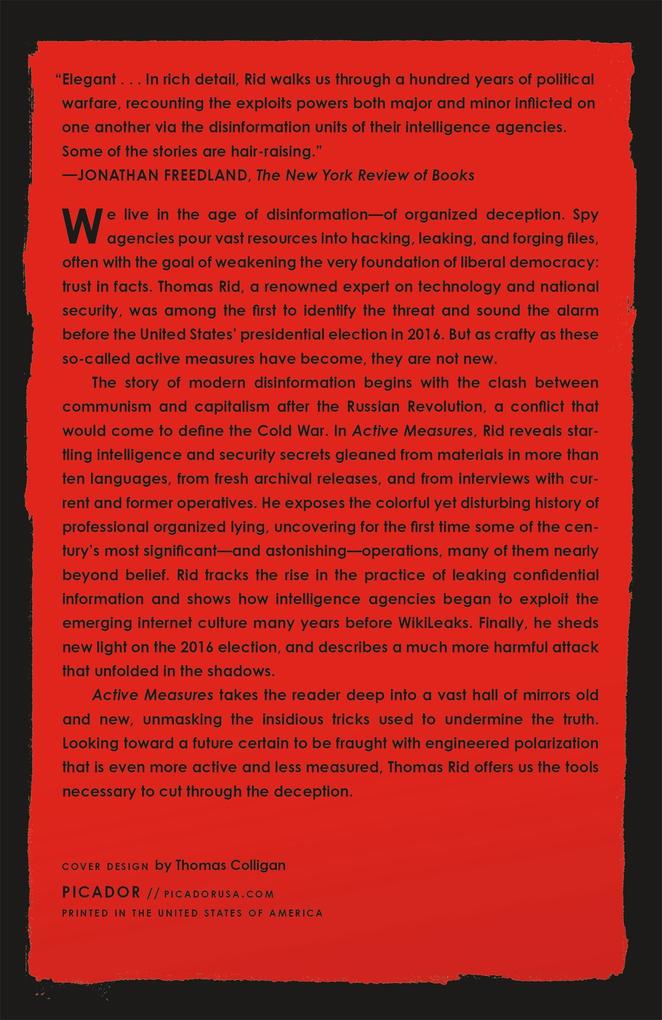 "Elegant . . . In rich detail, Rid walks us through a hundred years of political warfare, recounting the exploits powers both major and minor inflicted on one another via the disinformation units of their intelligence agencies. Some of the stories are hair-raising."
—JONATHAN FREEDLAND, The New York Review of Books

We live in the age of disinformation—of organized deception. Spy agencies pour vast resources into hacking, leaking, and forging files, often with the goal of weakening the very foundation of liberal democracy: trust in facts. Thomas Rid, a renowned expert on technology and national security, was among the first to identify the threat and sound the alarm before the United States' presidential election in 2016. But as crafty as these so-called active measures have become, they are not new.

The story of modern disinformation begins with the clash between communism and capitalism after the Russian Revolution, a conflict that would come to define the Cold War. In Active Measures, Rid reveals startling intelligence and security secrets gleaned from materials in more than ten languages, from fresh archival releases, and from interviews with current and former operatives. He exposes the colorful yet disturbing history of professional organized lying, uncovering for the first time some of the century's most significant—and astonishing—operations, many of them nearly beyond belief. Rid tracks the rise in the practice of leaking confidential information and shows how intelligence agencies began to exploit the emerging internet culture many years before WikiLeaks. Finally, he sheds new light on the 2016 election, and describes a much more harmful attack that unfolded in the shadows.

Active Measures takes the reader deep into a vast hall of mirrors old and new, unmasking the insidious tricks used to undermine the truth. Looking toward a future certain to be fraught with engineered polarization that is even more active and less measured, Thomas Rid offers us the tools necessary to cut through the deception.

COVER DESIGN by Thomas Colligan
PICADOR // PICADORUSA.COM
PRINTED IN THE UNITED STATES OF AMERICA